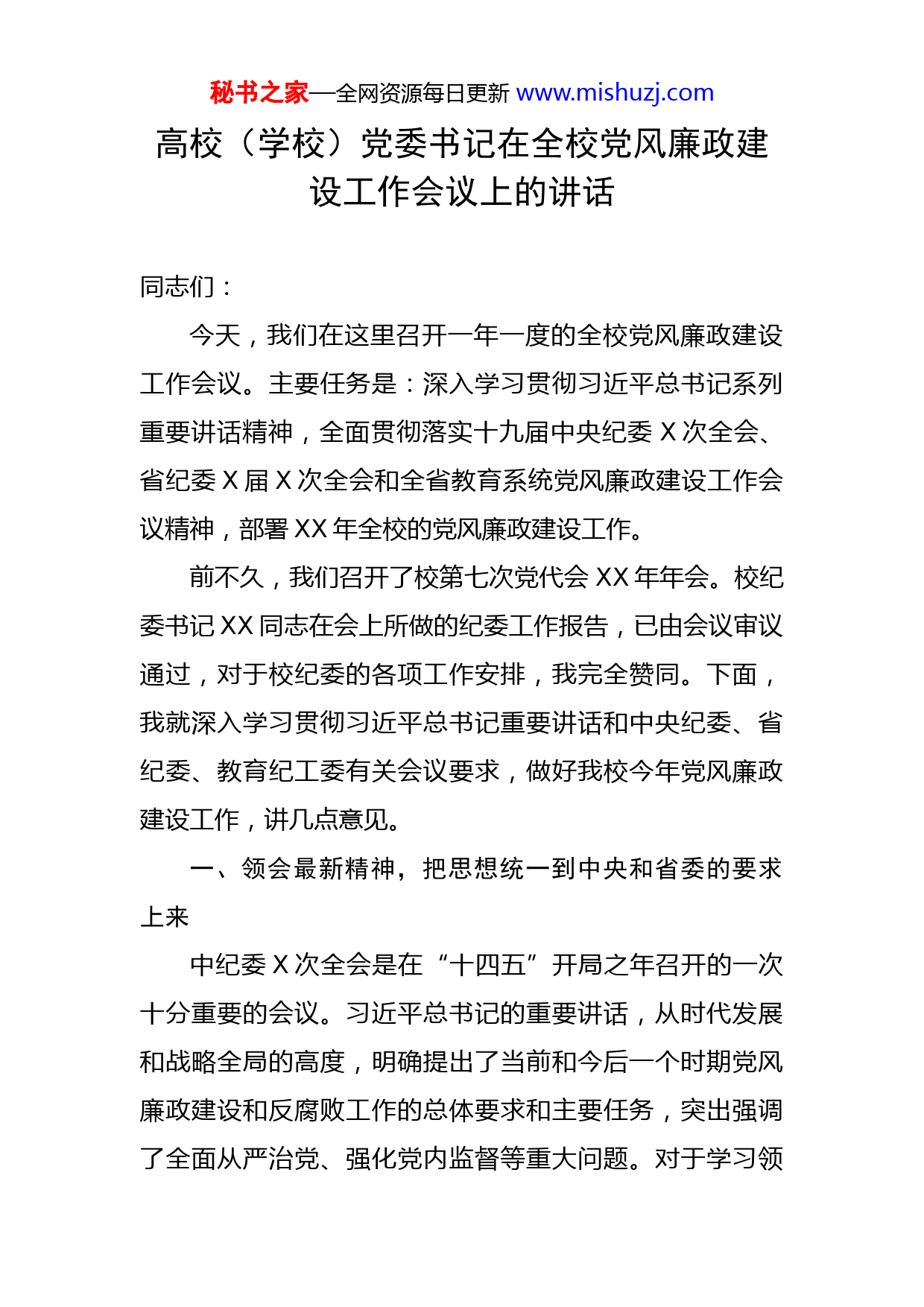 秘书之家—全网资源每日更新 www.mishuzj.com

高校（学校）党委书记在全校党风廉政建设工作会议上的讲话

同志们：

今天，我们在这里召开一年一度的全校党风廉政建设工作会议。主要任务是：深入学习贯彻习近平总书记系列重要讲话精神，全面贯彻落实十九届中央纪委 X 次全会、省纪委 X 届 X 次全会和全省教育系统党风廉政建设工作会议精神，部署 XX 年全校的党风廉政建设工作。

前不久，我们召开了校第七次党代会 XX 年年会。校纪委书记 XX 同志在会上所做的纪委工作报告，已由会议审议通过，对于校纪委的各项工作安排，我完全赞同。下面，我就深入学习贯彻习近平总书记重要讲话和中央纪委、省纪委、教育纪工委有关会议要求，做好我校今年党风廉政建设工作，讲几点意见。

一、领会最新精神，把思想统一到中央和省委的要求上来

中纪委 X 次全会是在“十四五”开局之年召开的一次十分重要的会议。习近平总书记的重要讲话，从时代发展和战略全局的高度，明确提出了当前和今后一个时期党风廉政建设和反腐败工作的总体要求和主要任务，突出强调了全面从严治党、强化党内监督等重大问题。对于学习领